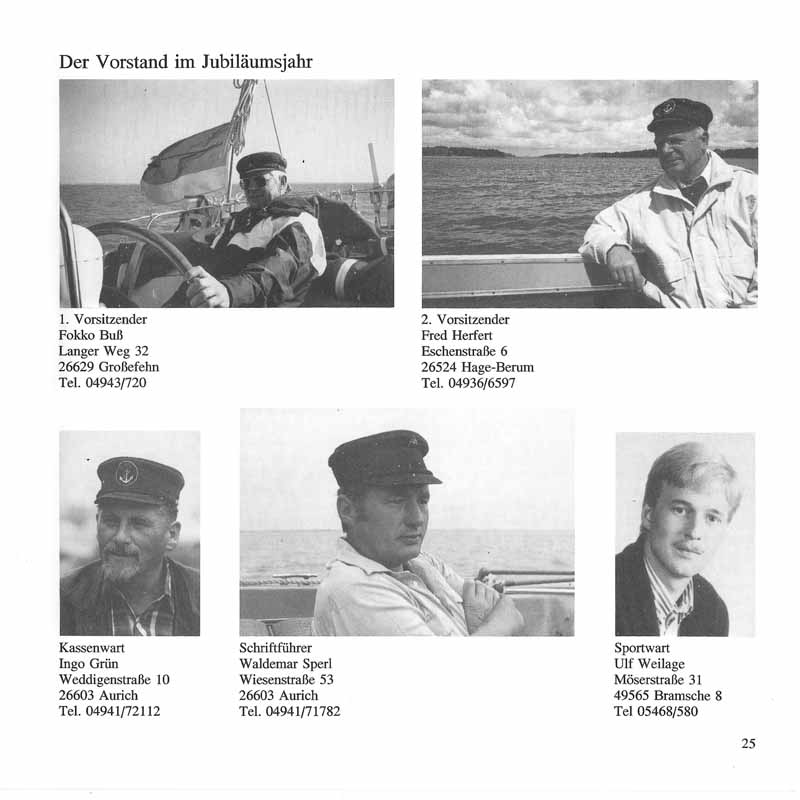 Der Vorstand im Jubiläumsjahr

1. Vorsitzender
Fokko Buß
Langer Weg 32
26629 Großefehn
Tel. 04943/720

2. Vorsitzender
Fred Herfert
Eschenstraße 6
26524 Hage-Berum
Tel. 04936/6597

Kassenwart
Ingo Grün
Weddigenstraße 10
26603 Aurich
Tel. 04941/72112

Schriftführer
Waldemar Sperl
Wiesenstraße 53
26603 Aurich
Tel. 04941/71782

Sportwart
Ulf Weilage
Möserstraße 31
49565 Bramsche 8
Tel 05468/580

25